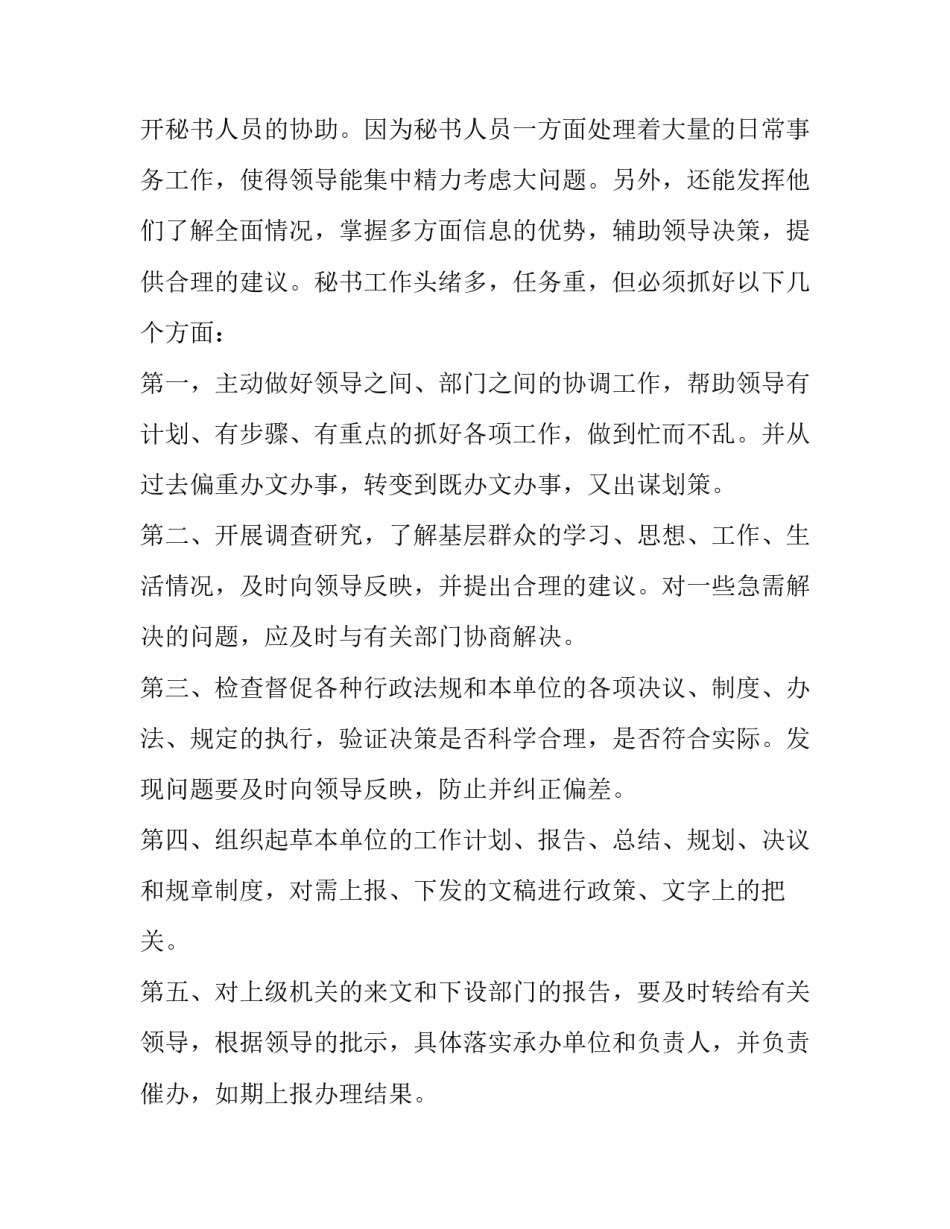 开秘书人员的协助。因为秘书人员一方面处理着大量的日常事务工作，使得领导能集中精力考虑大问题。另外，还能发挥他们了解全面情况，掌握多方面信息的优势，辅助领导决策，提供合理的建议。秘书工作头绪多，任务重，但必须抓好以下几个方面：

第一，主动做好领导之间、部门之间的协调工作，帮助领导有计划、有步骤、有重点的抓好各项工作，做到忙而不乱。并从过去偏重办文办事，转变到既办文办事，又出谋划策。

第二、开展调查研究，了解基层群众的学习、思想、工作、生活情况，及时向领导反映，并提出合理的建议。对一些急需解决的问题，应及时与有关部门协商解决。

第三、检查督促各种行政法规和本单位的各项决议、制度、办法、规定的执行，验证决策是否科学合理，是否符合实际。发现问题要及时向领导反映，防止并纠正偏差。

第四、组织起草本单位的工作计划、报告、总结、规划、决议和规章制度，对需上报、下发的文稿进行政策、文字上的把关。

第五、对上级机关的来文和下设部门的报告，要及时转给有关领导，根据领导的批示，具体落实承办单位和负责人，并负责催办，如期上报办理结果。